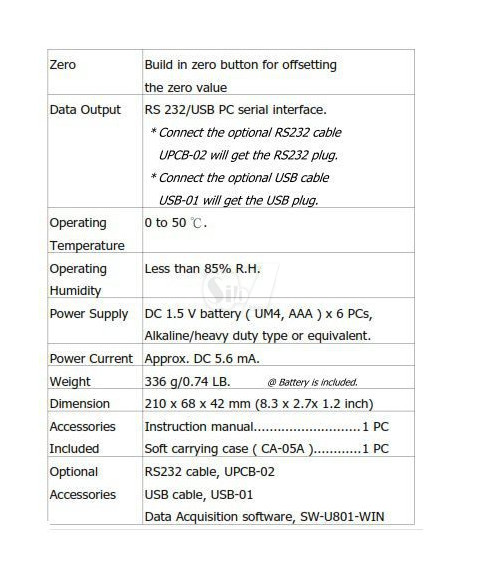 | Zero | Build in zero button for offsetting the zero value |
|---|---|
| Data Output | RS 232/USB PC serial interface. * Connect the optional RS232 cable UPCB-02 will get the RS232 plug. * Connect the optional USB cable USB-01 will get the USB plug. |
| Operating Temperature | 0 to 50 ℃. |
| Operating Humidity | Less than 85% R.H. |
| Power Supply | DC 1.5 V battery ( UM4, AAA ) x 6 PCs, Alkaline/heavy duty type or equivalent. |
| Power Current | Approx. DC 5.6 mA. |
| Weight | 336 g/0.74 LB. @ Battery is included. |
| Dimension | 210 x 68 x 42 mm (8.3 x 2.7x 1.2 inch) |
| Accessories Included | Instruction manual..........................1 PC Soft carrying case ( CA-05A )............1 PC |
| Optional Accessories | RS232 cable, UPCB-02 USB cable, USB-01 Data Acquisition software, SW-U801-WIN |